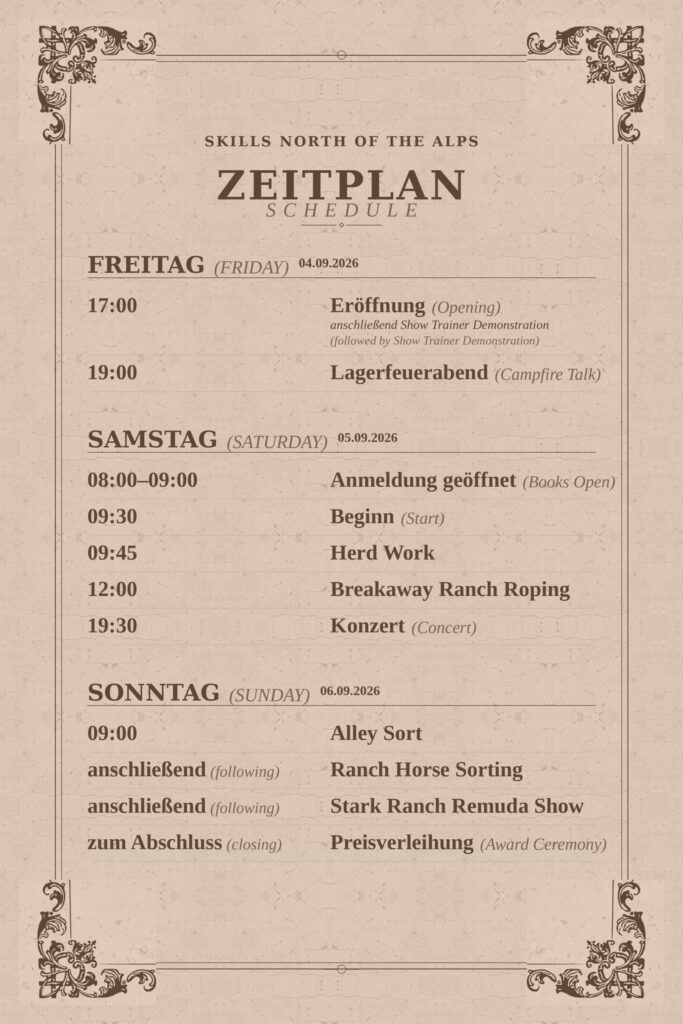 SKILLS NORTH OF THE ALPS

ZEITPLAN
SCHEDULE

FREITAG (FRIDAY) 04.09.2026

17:00 Eröffnung (Opening)
anschließend Show Trainer Demonstration
(followed by Show Trainer Demonstration)

19:00 Lagerfeuerabend (Campfire Talk)

SAMSTAG (SATURDAY) 05.09.2026

08:00–09:00 Anmeldung geöffnet (Books Open)

09:30 Beginn (Start)

09:45 Herd Work

12:00 Breakaway Ranch Roping

19:30 Konzert (Concert)

SONNTAG (SUNDAY) 06.09.2026

09:00 Alley Sort

anschließend (following) Ranch Horse Sorting

anschließend (following) Stark Ranch Remuda Show

zum Abschluss (closing) Preisverleihung (Award Ceremony)